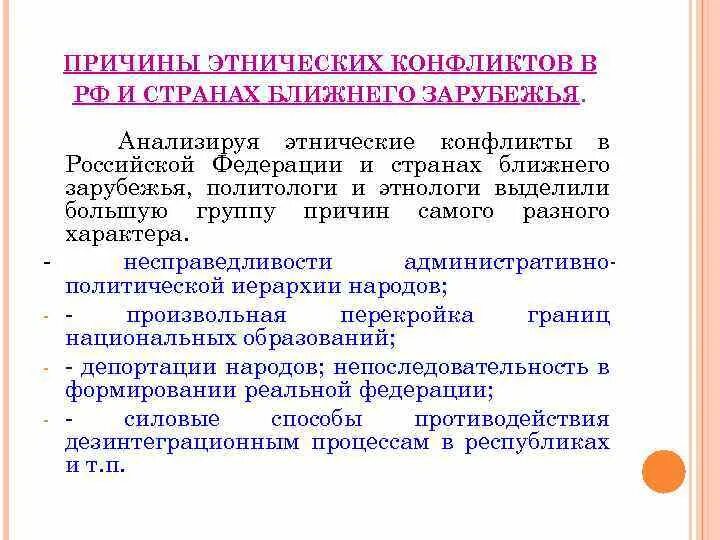 ПРИЧИНЫ ЭТНИЧЕСКИХ КОНФЛИКТОВ В РФ И СТРАНАХ БЛИЖНЕГО ЗАРУБЕЖЬЯ.

Анализируя этнические конфликты в Российской Федерации и странах ближнего зарубежья, политологи и этнологи выделили большую группу причин самого разного характера.

- несправедливости административно-политической иерархии народов;

- - произвольная перекройка границ национальных образований;

- - депортации народов; непоследовательность в формировании реальной федерации;

- - силовые способы противодействия дезинтеграционным процессам в республиках и т.п.